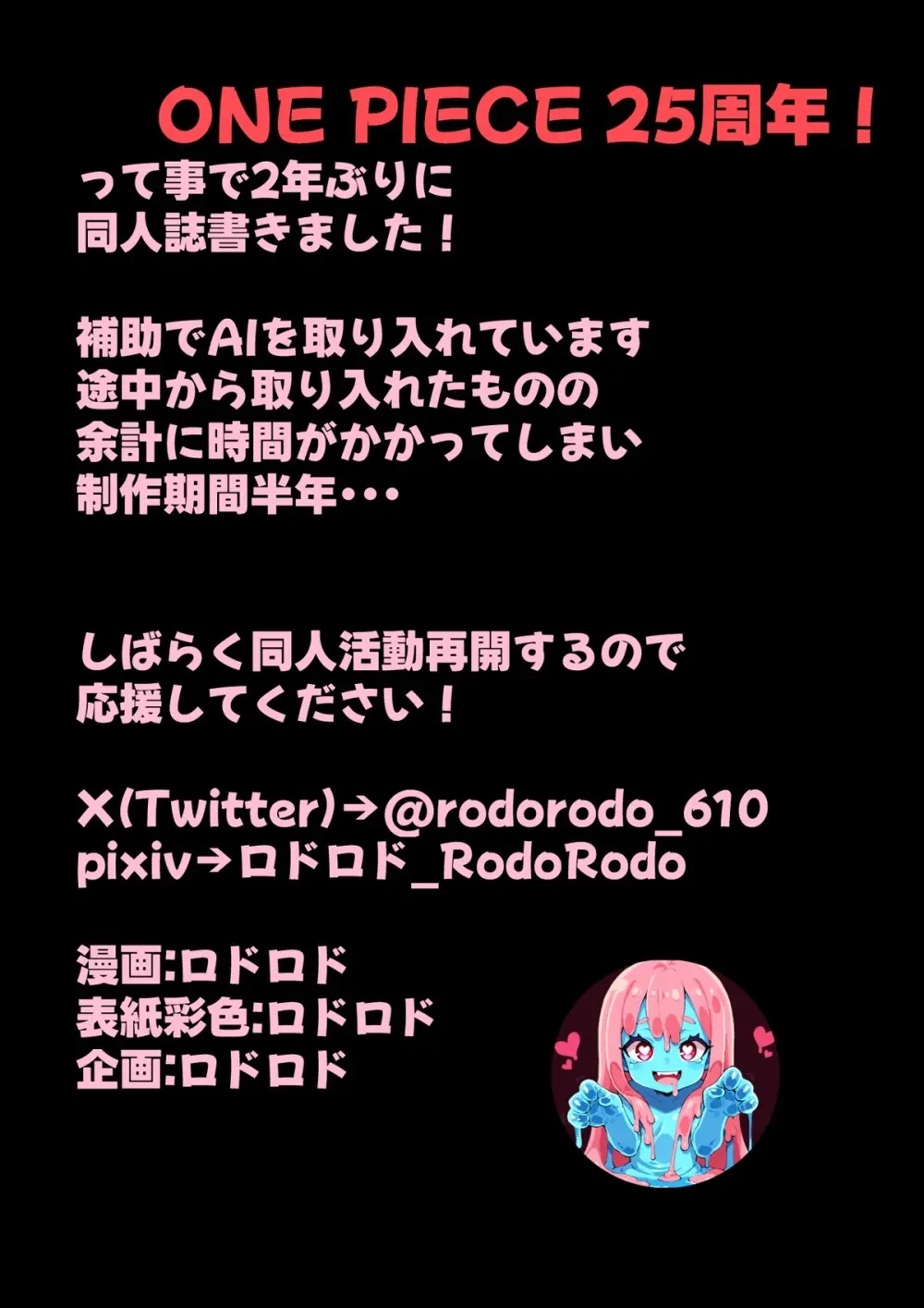 ONE PIECE 25周年！
って事で2年ぶりに
同人誌書きました！

補助でAIを取り入れています
途中から取り入れたものの
余計に時間がかかってしまい
制作期間半年・・・

しばらく同人活動再開するので
応援してください！

X(Twitter)→@rodorodo_610
pixiv→ロドロド_RodoRodo

漫画:ロドロド
表紙彩色:ロドロド
企画:ロドロド